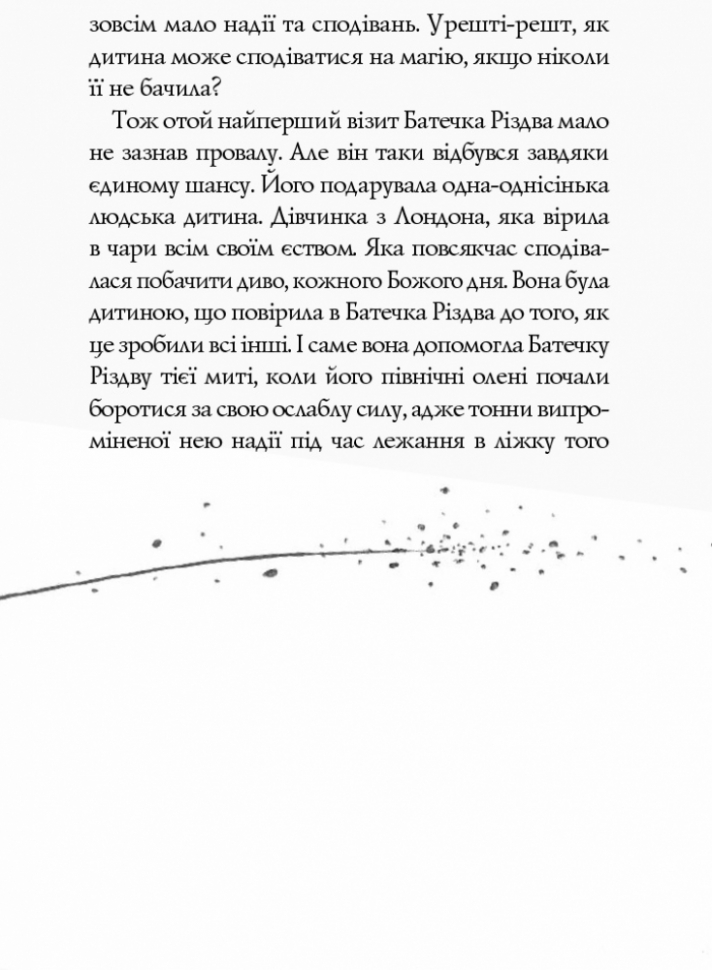 зовсім мало надії та сподівань. Урешті-решт, як дитина може сподіватися на магію, якщо ніколи її не бачила?

Тож отой найперший візит Батечка Різдва мало не зазнав провалу. Але він таки відбувся завдяки єдиному шансу. Його подарувала одна-однісінька людська дитина. Дівчинка з Лондона, яка вірила в чари всім своїм єством. Яка повсякчас сподівалася побачити диво, кожного Божого дня. Вона була дитиною, що повірила в Батечка Різдва до того, як це зробили всі інші. І саме вона допомогла Батечку Різдву тієї миті, коли його північні олені почали боротися за свою ослаблу силу, адже тонни випроміненої нею надії під час лежання в ліжку того